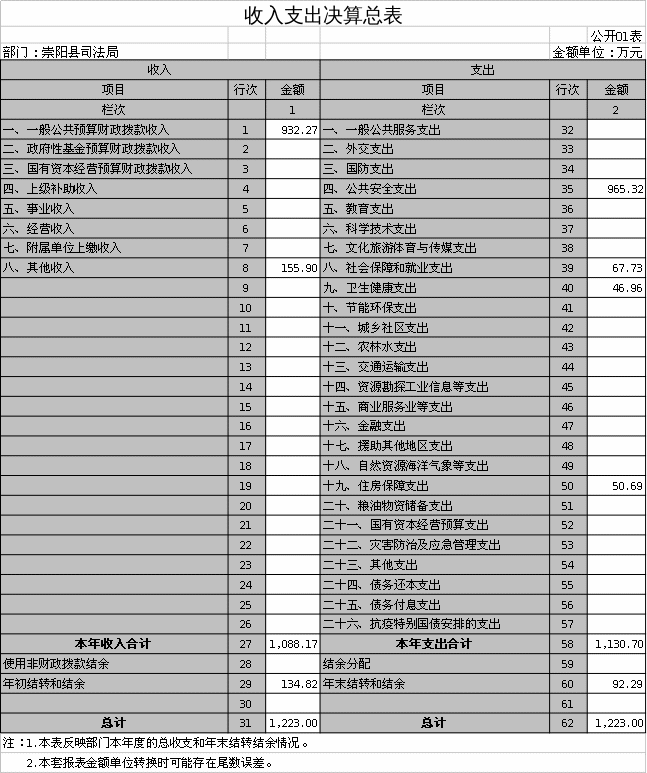 收入支出决算总表

公开01表

部门：崇阳县司法局

金额单位：万元

| 收入 | | | 支出 | | |
|---|---|---|---|---|---|
| 项目 | 行次 | 金额 | 项目 | 行次 | 金额 |
| 栏次 | | 1 | 栏次 | | 2 |
| 一、一般公共预算财政拨款收入 | 1 | 932.27 | 一、一般公共服务支出 | 32 | |
| 二、政府性基金预算财政拨款收入 | 2 | | 二、外交支出 | 33 | |
| 三、国有资本经营预算财政拨款收入 | 3 | | 三、国防支出 | 34 | |
| 四、上级补助收入 | 4 | | 四、公共安全支出 | 35 | 965.32 |
| 五、事业收入 | 5 | | 五、教育支出 | 36 | |
| 六、经营收入 | 6 | | 六、科学技术支出 | 37 | |
| 七、附属单位上缴收入 | 7 | | 七、文化旅游体育与传媒支出 | 38 | |
| 八、其他收入 | 8 | 155.90 | 八、社会保障和就业支出 | 39 | 67.73 |
| | 9 | | 九、卫生健康支出 | 40 | 46.96 |
| | 10 | | 十、节能环保支出 | 41 | |
| | 11 | | 十一、城乡社区支出 | 42 | |
| | 12 | | 十二、农林水支出 | 43 | |
| | 13 | | 十三、交通运输支出 | 44 | |
| | 14 | | 十四、资源勘探工业信息等支出 | 45 | |
| | 15 | | 十五、商业服务业等支出 | 46 | |
| | 16 | | 十六、金融支出 | 47 | |
| | 17 | | 十七、援助其他地区支出 | 48 | |
| | 18 | | 十八、自然资源海洋气象等支出 | 49 | |
| | 19 | | 十九、住房保障支出 | 50 | 50.69 |
| | 20 | | 二十、粮油物资储备支出 | 51 | |
| | 21 | | 二十一、国有资本经营预算支出 | 52 | |
| | 22 | | 二十二、灾害防治及应急管理支出 | 53 | |
| | 23 | | 二十三、其他支出 | 54 | |
| | 24 | | 二十四、债务还本支出 | 55 | |
| | 25 | | 二十五、债务付息支出 | 56 | |
| | 26 | | 二十六、抗疫特别国债安排的支出 | 57 | |
| 本年收入合计 | 27 | 1,088.17 | 本年支出合计 | 58 | 1,130.70 |
| 使用非财政拨款结余 | 28 | | 结余分配 | 59 | |
| 年初结转和结余 | 29 | 134.82 | 年末结转和结余 | 60 | 92.29 |
| | 30 | | | 61 | |
| 总计 | 31 | 1,223.00 | 总计 | 62 | 1,223.00 |

注：1.本表反映部门本年度的总收支和年末结转结余情况。

2.本套报表金额单位转换时可能存在尾数误差。